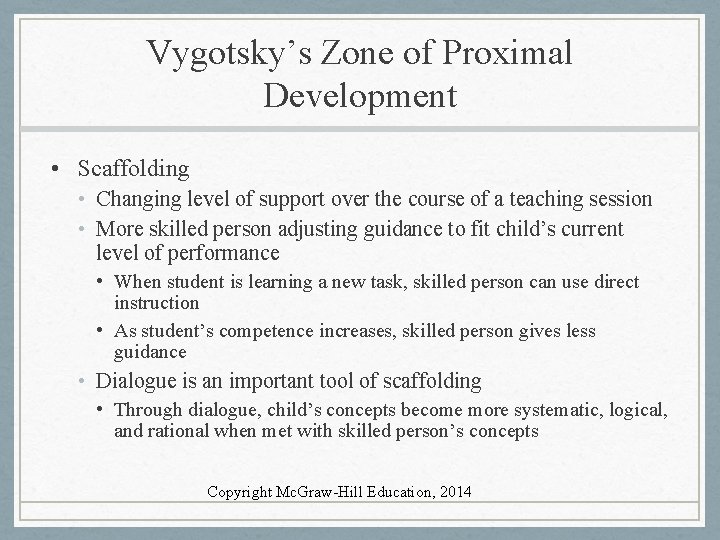 Vygotsky’s Zone of Proximal Development

• Scaffolding
  • Changing level of support over the course of a teaching session
  • More skilled person adjusting guidance to fit child’s current level of performance
    • When student is learning a new task, skilled person can use direct instruction
    • As student’s competence increases, skilled person gives less guidance
  • Dialogue is an important tool of scaffolding
    • Through dialogue, child’s concepts become more systematic, logical, and rational when met with skilled person’s concepts

Copyright McGraw-Hill Education, 2014